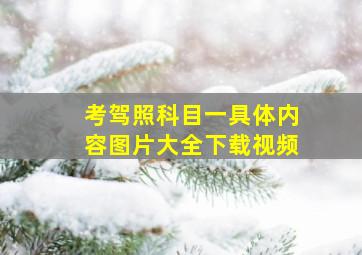 考驾照科目一具体内容图片大全下载视频